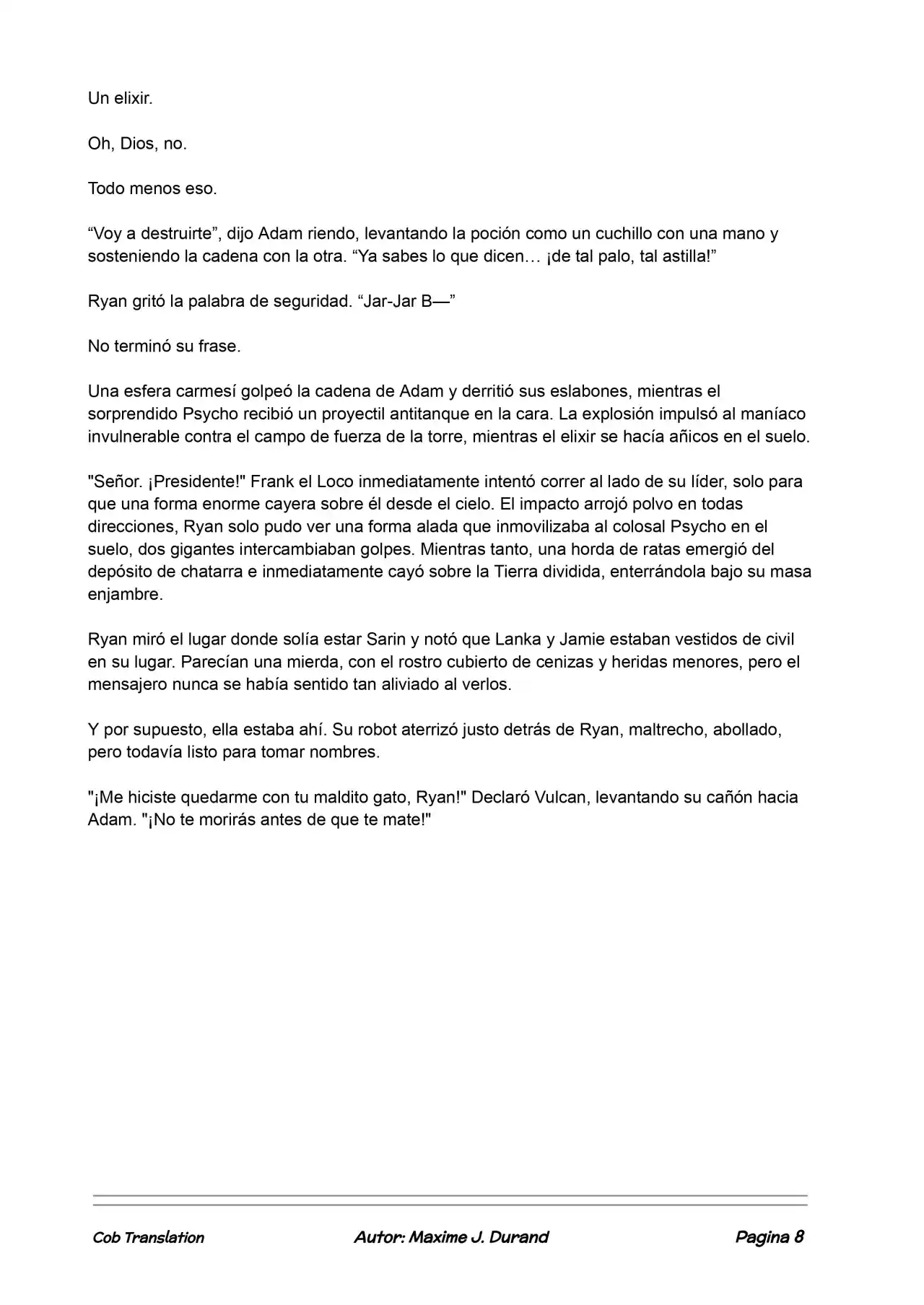 Un elixir.

Oh, Dios, no.

Todo menos eso.

"Voy a destruirte", dijo Adam riendo, levantando la poción como un cuchillo con una mano y sosteniendo la cadena con la otra. "Ya sabes lo que dicen… ¡de tal palo, tal astilla!"

Ryan gritó la palabra de seguridad. "Jar-Jar B—"

No terminó su frase.

Una esfera carmesí golpeó la cadena de Adam y derritió sus eslabones, mientras el sorprendido Psycho recibió un proyectil antitanque en la cara. La explosión impulsó al maníaco invulnerable contra el campo de fuerza de la torre, mientras el elixir se hacía añicos en el suelo.

"Señor. ¡Presidente!" Frank el Loco inmediatamente intentó correr al lado de su líder, solo para que una forma enorme cayera sobre él desde el cielo. El impacto arrojó polvo en todas direcciones, Ryan solo pudo ver una forma alada que inmovilizaba al colosal Psycho en el suelo, dos gigantes intercambiaban golpes. Mientras tanto, una horda de ratas emergió del depósito de chatarra e inmediatamente cayó sobre la Tierra dividida, enterrándola bajo su masa enjambre.

Ryan miró el lugar donde solía estar Sarin y notó que Lanka y Jamie estaban vestidos de civil en su lugar. Parecían una mierda, con el rostro cubierto de cenizas y heridas menores, pero el mensajero nunca se había sentido tan aliviado al verlos.

Y por supuesto, ella estaba ahí. Su robot aterrizó justo detrás de Ryan, maltrecho, abollado, pero todavía listo para tomar nombres.

"¡Me hiciste quedarme con tu maldito gato, Ryan!" Declaró Vulcan, levantando su cañón hacia Adam. "¡No te morirás antes de que te mate!"

Cob Translation    Autor: Maxime J. Durand    Pagina 8